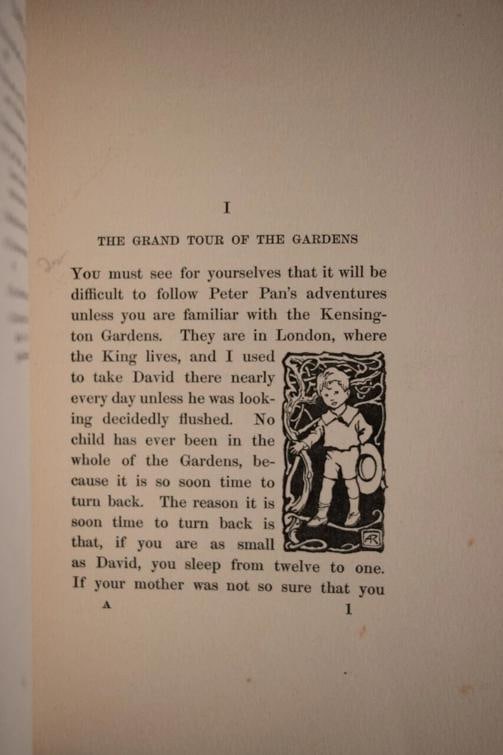 I

THE GRAND TOUR OF THE GARDENS

You must see for yourselves that it will be difficult to follow Peter Pan's adventures unless you are familiar with the Kensington Gardens. They are in London, where the King lives, and I used to take David there nearly every day unless he was looking decidedly flushed. No child has ever been in the whole of the Gardens, because it is so soon time to turn back. The reason it is soon time to turn back is that, if you are as small as David, you sleep from twelve to one. If your mother was not so sure that you

AR

A

1